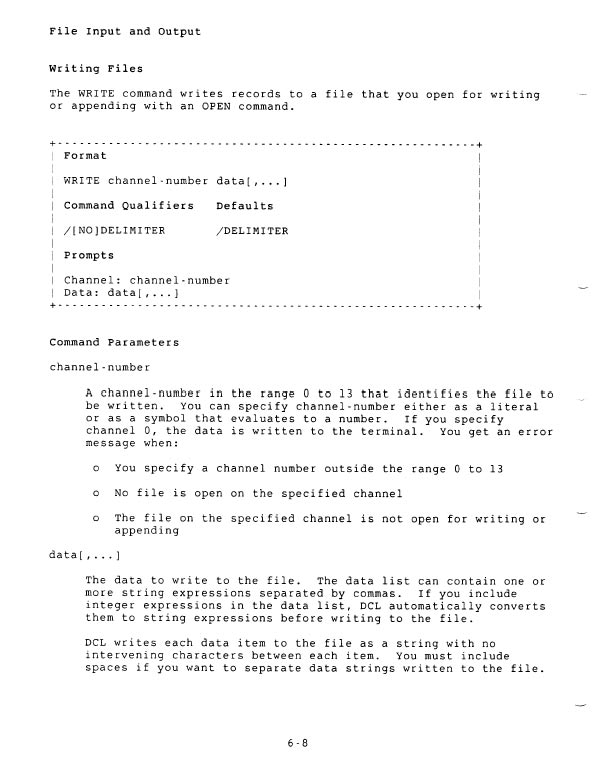 File Input and Output

Writing Files

The WRITE command writes records to a file that you open for writing or appending with an OPEN command.

Format

WRITE channel-number data[,...]

Command Qualifiers    Defaults

/[NO]DELIMITER    /DELIMITER

Prompts

Channel: channel-number
Data: data[,...]

Command Parameters

channel-number

A channel-number in the range 0 to 13 that identifies the file to be written. You can specify channel-number either as a literal or as a symbol that evaluates to a number. If you specify channel 0, the data is written to the terminal. You get an error message when:

o You specify a channel number outside the range 0 to 13

o No file is open on the specified channel

o The file on the specified channel is not open for writing or appending

data[,...]

The data to write to the file. The data list can contain one or more string expressions separated by commas. If you include integer expressions in the data list, DCL automatically converts them to string expressions before writing to the file.

DCL writes each data item to the file as a string with no intervening characters between each item. You must include spaces if you want to separate data strings written to the file.

6-8